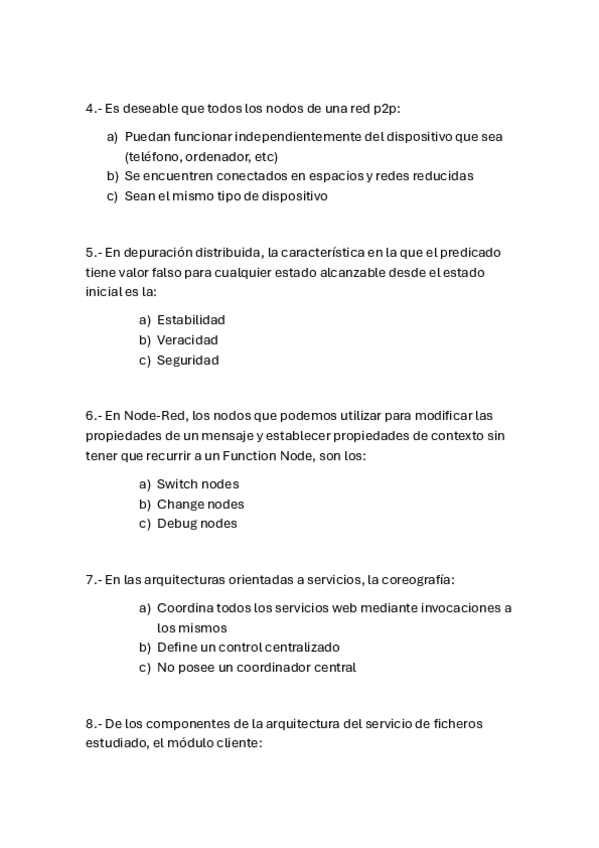 4.- Es deseable que todos los nodos de una red p2p:

a) Puedan funcionar independientemente del dispositivo que sea (teléfono, ordenador, etc)
b) Se encuentren conectados en espacios y redes reducidas
c) Sean el mismo tipo de dispositivo

5.- En depuración distribuida, la característica en la que el predicado tiene valor falso para cualquier estado alcanzable desde el estado inicial es la:

a) Estabilidad
b) Veracidad
c) Seguridad

6.- En Node-Red, los nodos que podemos utilizar para modificar las propiedades de un mensaje y establecer propiedades de contexto sin tener que recurrir a un Function Node, son los:

a) Switch nodes
b) Change nodes
c) Debug nodes

7.- En las arquitecturas orientadas a servicios, la coreografía:

a) Coordina todos los servicios web mediante invocaciones a los mismos
b) Define un control centralizado
c) No posee un coordinador central

8.- De los componentes de la arquitectura del servicio de ficheros estudiado, el módulo cliente: